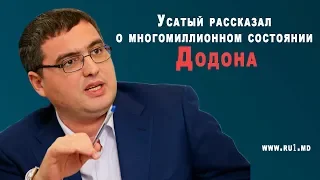 Усатый рассказал о многомиллионном состоянии Додона

www.ru1.md